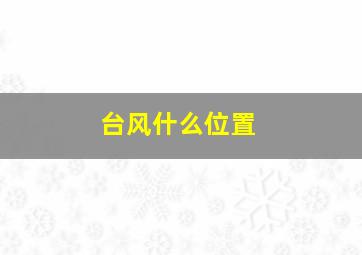 台风什么位置